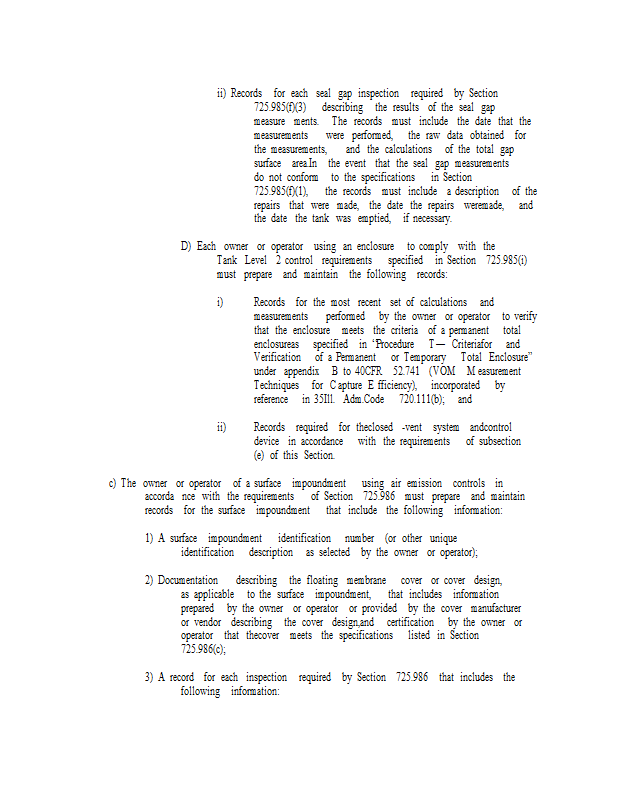 ii) Records for each seal gap inspection required by Section 725.985(f)(3) describing the results of the seal gap measure ments. The records must include the date that the measurements were performed, the raw data obtained for the measurements, and the calculations of the total gap surface area.In the event that the seal gap measurements do not conform to the specifications in Section 725.985(f)(1), the records must include a description of the repairs that were made, the date the repairs weremade, and the date the tank was emptied, if necessary.

D) Each owner or operator using an enclosure to comply with the Tank Level 2 control requirements specified in Section 725.985(i) must prepare and maintain the following records:

i) Records for the most recent set of calculations and measurements performed by the owner or operator to verify that the enclosure meets the criteria of a permanent total enclosureas specified in "Procedure T— Criteriafor and Verification of a Permanent or Temporary Total Enclosure" under appendix B to 40CFR 52.741 (VOM Measurement Techniques for Capture Efficiency), incorporated by reference in 35Ill. Adm.Code 720.111(b); and

ii) Records required for theclosed -vent system andcontrol device in accordance with the requirements of subsection (e) of this Section.

c) The owner or operator of a surface impoundment using air emission controls in accorda nce with the requirements of Section 725.986 must prepare and maintain records for the surface impoundment that include the following information:

1) A surface impoundment identification number (or other unique identification description as selected by the owner or operator);

2) Documentation describing the floating membrane cover or cover design, as applicable to the surface impoundment, that includes information prepared by the owner or operator or provided by the cover manufacturer or vendor describing the cover design,and certification by the owner or operator that thecover meets the specifications listed in Section 725.986(c);

3) A record for each inspection required by Section 725.986 that includes the following information: